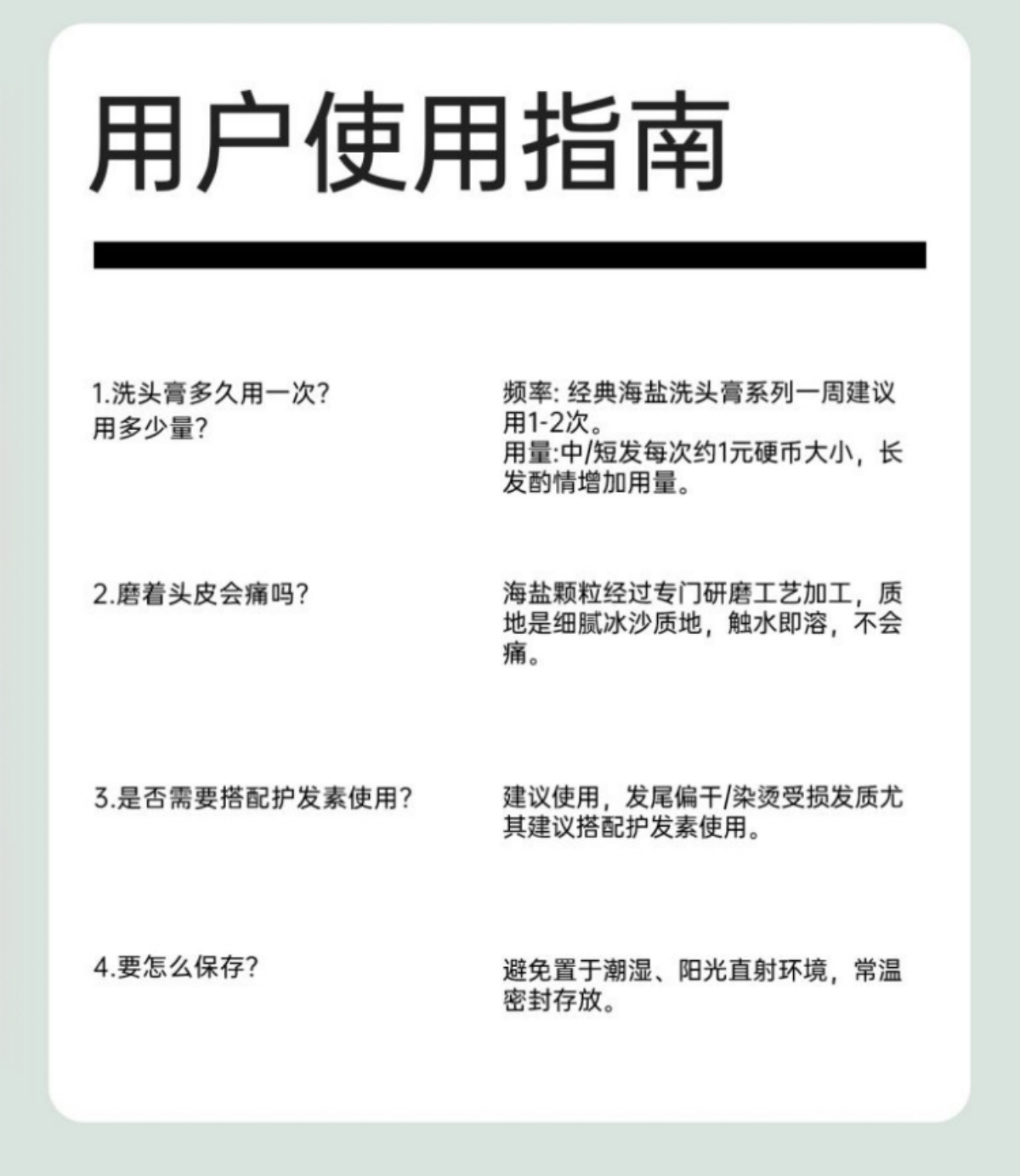 用户使用指南

1.洗头膏多久用一次?
用多少量?

频率: 经典海盐洗头膏系列一周建议用1-2次。
用量:中/短发每次约1元硬币大小，长发酌情增加用量。

2.磨着头皮会痛吗?

海盐颗粒经过专门研磨工艺加工，质地是细腻冰沙质地，触水即溶，不会痛。

3.是否需要搭配护发素使用?

建议使用，发尾偏干/染烫受损发质尤其建议搭配护发素使用。

4.要怎么保存?

避免置于潮湿、阳光直射环境，常温密封存放。